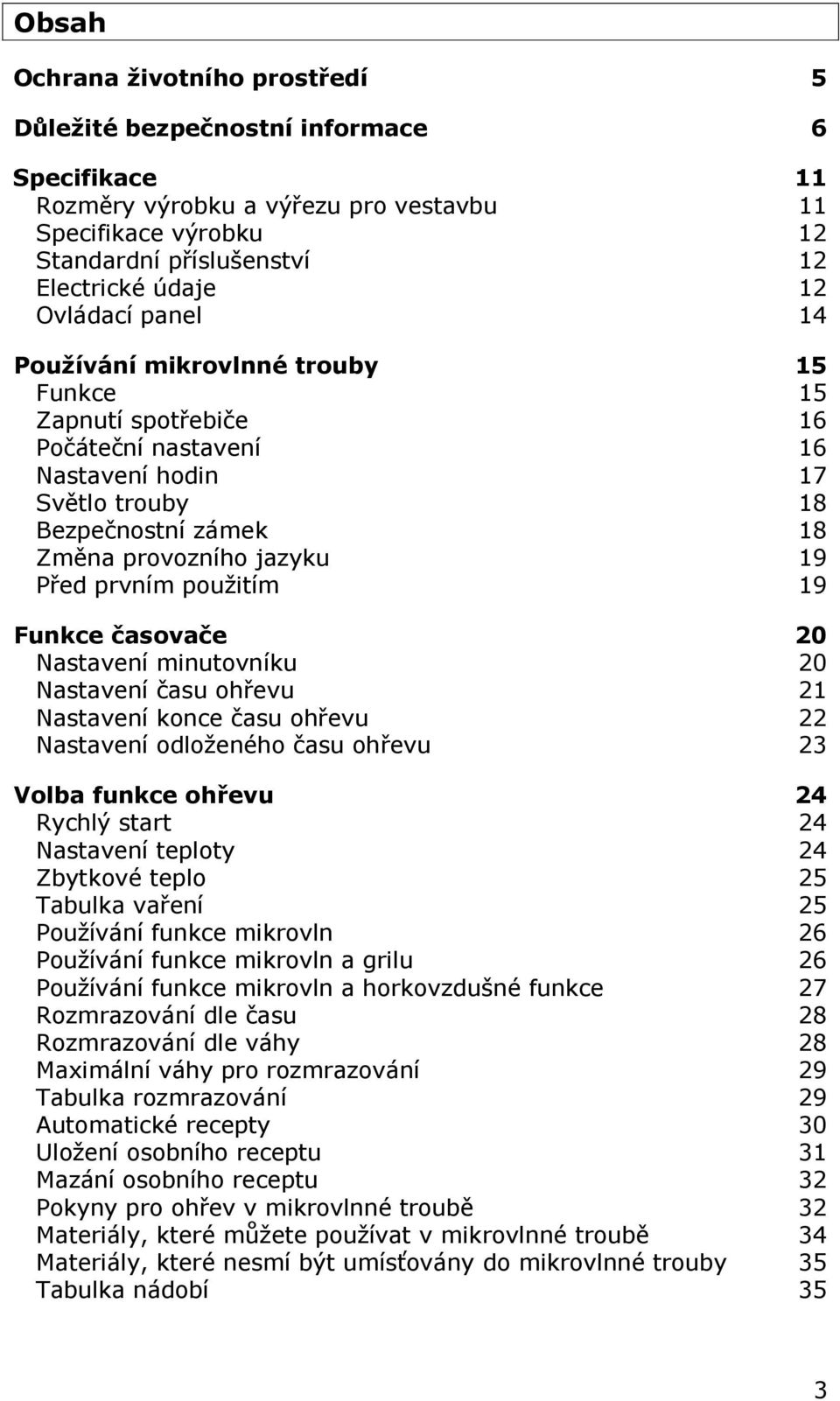 Obsah

Ochrana životního prostředí 5

Důležité bezpečnostní informace 6

Specifikace 11
Rozměry výrobku a výřezu pro vestavbu 11
Specifikace výrobku 12
Standardní příslušenství 12
Electrické údaje 12
Ovládací panel 14

Používání mikrovlnné trouby 15
Funkce 15
Zapnutí spotřebiče 16
Počáteční nastavení 16
Nastavení hodin 17
Světlo trouby 18
Bezpečnostní zámek 18
Změna provozního jazyku 19
Před prvním použitím 19

Funkce časovače 20
Nastavení minutovníku 20
Nastavení času ohřevu 21
Nastavení konce času ohřevu 22
Nastavení odloženého času ohřevu 23

Volba funkce ohřevu 24
Rychlý start 24
Nastavení teploty 24
Zbytkové teplo 25
Tabulka vaření 25
Používání funkce mikrovln 26
Používání funkce mikrovln a grilu 26
Používání funkce mikrovln a horkovzdušné funkce 27
Rozmrazování dle času 28
Rozmrazování dle váhy 28
Maximální váhy pro rozmrazování 29
Tabulka rozmrazování 29
Automatické recepty 30
Uložení osobního receptu 31
Mazání osobního receptu 32
Pokyny pro ohřev v mikrovlnné troubě 32
Materiály, které můžete používat v mikrovlnné troubě 34
Materiály, které nesmí být umísťovány do mikrovlnné trouby 35
Tabulka nádobí 35

3